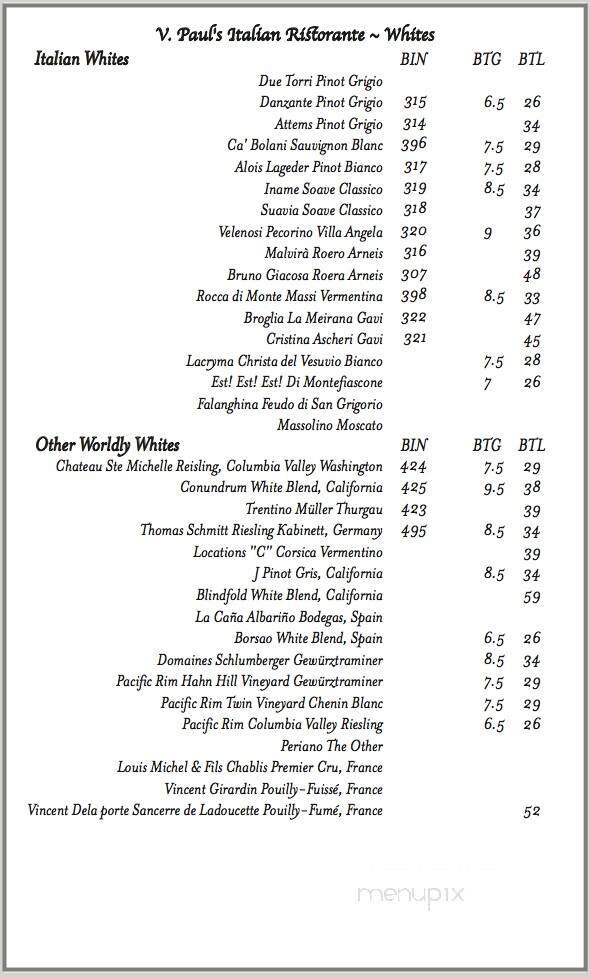 V. Paul's Italian Ristorante ~ Whites

| Italian Whites | BIN | BTG | BTL |
|---|---|---|---|
| Due Torri Pinot Grigio | | | |
| Danzante Pinot Grigio | 315 | 6.5 | 26 |
| Attems Pinot Grigio | 314 | | 34 |
| Ca' Bolani Sauvignon Blanc | 396 | 7.5 | 29 |
| Alois Lageder Pinot Bianco | 317 | 7.5 | 28 |
| Iname Soave Classico | 319 | 8.5 | 34 |
| Suavia Soave Classico | 318 | | 37 |
| Velenosi Pecorino Villa Angela | 320 | 9 | 36 |
| Malvirà Roero Arneis | 316 | | 39 |
| Bruno Giacosa Roera Arneis | 307 | | 48 |
| Rocca di Monte Massi Vermentina | 398 | 8.5 | 33 |
| Broglia La Meirana Gavi | 322 | | 47 |
| Cristina Ascheri Gavi | 321 | | 45 |
| Lacryma Christa del Vesuvio Bianco | | 7.5 | 28 |
| Est! Est! Est! Di Montefiascone | | 7 | 26 |
| Falanghina Feudo di San Grigorio | | | |
| Massolino Moscato | | | |

| Other Worldly Whites | BIN | BTG | BTL |
|---|---|---|---|
| Chateau Ste Michelle Reisling, Columbia Valley Washington | 424 | 7.5 | 29 |
| Conundrum White Blend, California | 425 | 9.5 | 38 |
| Trentino Müller Thurgau | 423 | | 39 |
| Thomas Schmitt Riesling Kabinett, Germany | 495 | 8.5 | 34 |
| Locations "C" Corsica Vermentino | | | 39 |
| J Pinot Gris, California | | 8.5 | 34 |
| Blindfold White Blend, California | | | 59 |
| La Caña Albariño Bodegas, Spain | | | |
| Borsao White Blend, Spain | | 6.5 | 26 |
| Domaines Schlumberger Gewürztraminer | | 8.5 | 34 |
| Pacific Rim Hahn Hill Vineyard Gewürztraminer | | 7.5 | 29 |
| Pacific Rim Twin Vineyard Chenin Blanc | | 7.5 | 29 |
| Pacific Rim Columbia Valley Riesling | | 6.5 | 26 |
| Periano The Other | | | |
| Louis Michel & Fils Chablis Premier Cru, France | | | |
| Vincent Girardin Pouilly-Fuissé, France | | | |
| Vincent Dela porte Sancerre de Ladoucette Pouilly-Fumé, France | | | 52 |

menupix